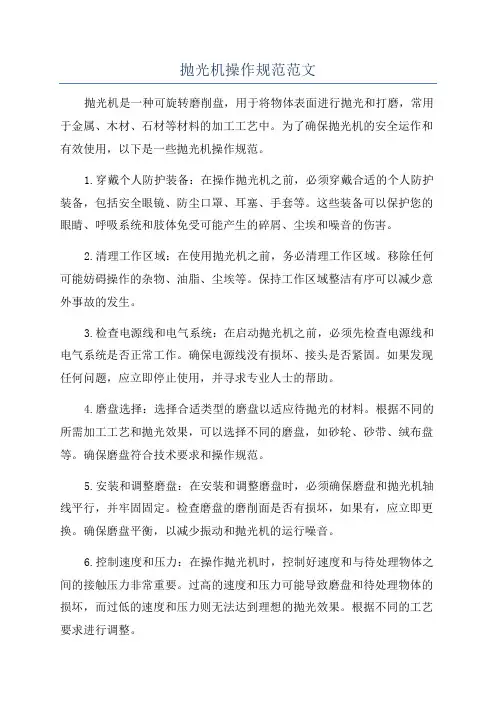 抛光机操作规范范文

抛光机是一种可旋转磨削盘，用于将物体表面进行抛光和打磨，常用于金属、木材、石材等材料的加工工艺中。为了确保抛光机的安全运作和有效使用，以下是一些抛光机操作规范。

1.穿戴个人防护装备：在操作抛光机之前，必须穿戴合适的个人防护装备，包括安全眼镜、防尘口罩、耳塞、手套等。这些装备可以保护您的眼睛、呼吸系统和肢体免受可能产生的碎屑、尘埃和噪音的伤害。

2.清理工作区域：在使用抛光机之前，务必清理工作区域。移除任何可能妨碍操作的杂物、油脂、尘埃等。保持工作区域整洁有序可以减少意外事故的发生。

3.检查电源线和电气系统：在启动抛光机之前，必须先检查电源线和电气系统是否正常工作。确保电源线没有损坏、接头是否紧固。如果发现任何问题，应立即停止使用，并寻求专业人士的帮助。

4.磨盘选择：选择合适类型的磨盘以适应待抛光的材料。根据不同的所需加工工艺和抛光效果，可以选择不同的磨盘，如砂轮、砂带、绒布盘等。确保磨盘符合技术要求和操作规范。

5.安装和调整磨盘：在安装和调整磨盘时，必须确保磨盘和抛光机轴线平行，并牢固固定。检查磨盘的磨削面是否有损坏，如果有，应立即更换。确保磨盘平衡，以减少振动和抛光机的运行噪音。

6.控制速度和压力：在操作抛光机时，控制好速度和与待处理物体之间的接触压力非常重要。过高的速度和压力可能导致磨盘和待处理物体的损坏，而过低的速度和压力则无法达到理想的抛光效果。根据不同的工艺要求进行调整。